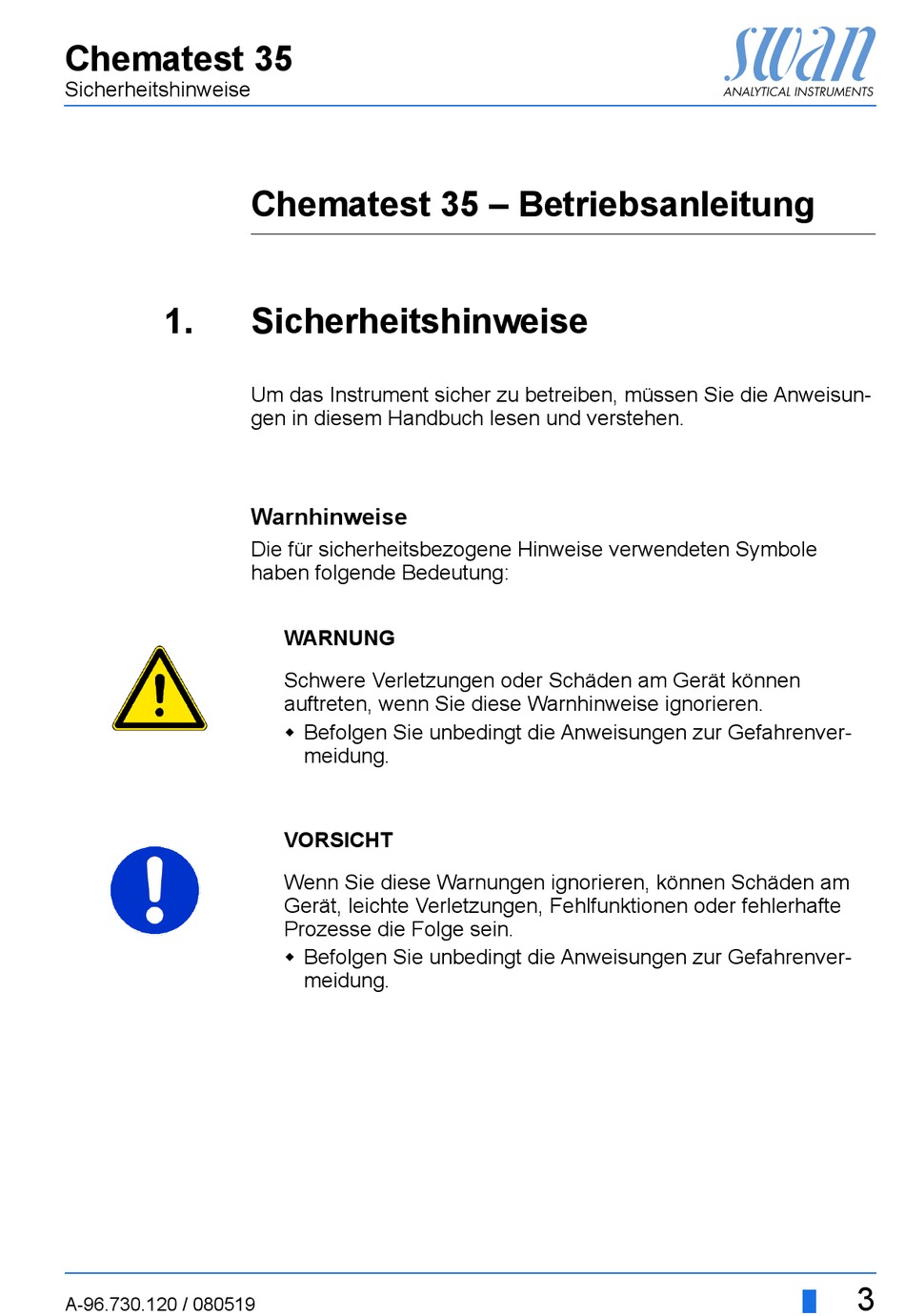 Chematest 35
Sicherheitshinweise

swan
ANALYTICAL INSTRUMENTS

Chematest 35 – Betriebsanleitung

1. Sicherheitshinweise

Um das Instrument sicher zu betreiben, müssen Sie die Anweisungen in diesem Handbuch lesen und verstehen.

Warnhinweise

Die für sicherheitsbezogene Hinweise verwendeten Symbole haben folgende Bedeutung:

WARNUNG

Schwere Verletzungen oder Schäden am Gerät können auftreten, wenn Sie diese Warnhinweise ignorieren.

◆ Befolgen Sie unbedingt die Anweisungen zur Gefahrenvermeidung.

VORSICHT

Wenn Sie diese Warnungen ignorieren, können Schäden am Gerät, leichte Verletzungen, Fehlfunktionen oder fehlerhafte Prozesse die Folge sein.

◆ Befolgen Sie unbedingt die Anweisungen zur Gefahrenvermeidung.

A-96.730.120 / 080519

3